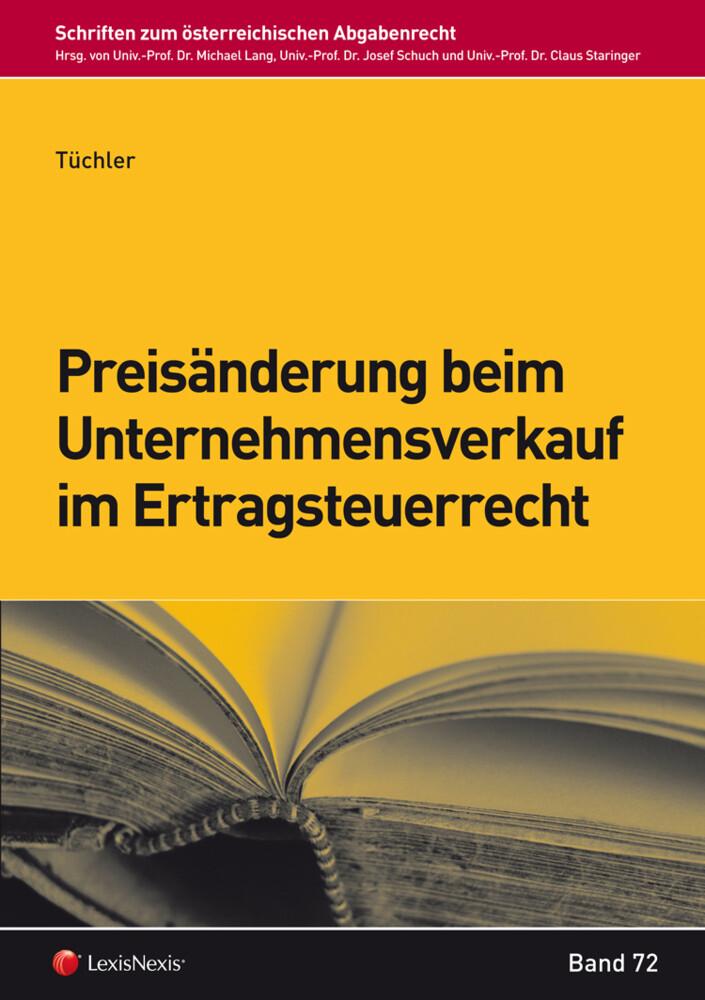 Schriften zum österreichischen Abgabenrecht
Hrsg. von Univ.-Prof. Dr. Michael Lang, Univ.-Prof. Dr. Josef Schuch und Univ.-Prof. Dr. Claus Staringer

Tüchler

Preisänderung beim Unternehmensverkauf im Ertragsteuerrecht

LexisNexis®

Band 72